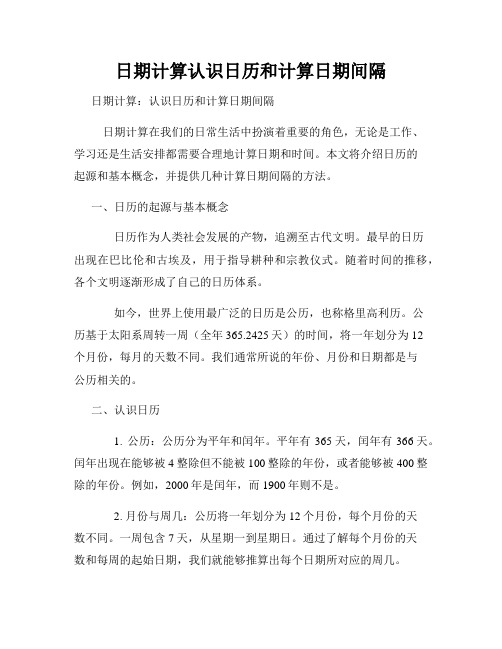 日期计算认识日历和计算日期间隔

日期计算：认识日历和计算日期间隔

日期计算在我们的日常生活中扮演着重要的角色，无论是工作、学习还是生活安排都需要合理地计算日期和时间。本文将介绍日历的起源和基本概念，并提供几种计算日期间隔的方法。

一、日历的起源与基本概念

日历作为人类社会发展的产物，追溯至古代文明。最早的日历出现在巴比伦和古埃及，用于指导耕种和宗教仪式。随着时间的推移，各个文明逐渐形成了自己的日历体系。

如今，世界上使用最广泛的日历是公历，也称格里高利历。公历基于太阳系周转一周（全年 365.2425 天）的时间，将一年划分为 12 个月份，每月的天数不同。我们通常所说的年份、月份和日期都是与公历相关的。

二、认识日历

1. 公历：公历分为平年和闰年。平年有 365 天，闰年有 366 天。闰年出现在能够被 4 整除但不能被 100 整除的年份，或者能够被 400 整除的年份。例如，2000 年是闰年，而 1900 年则不是。

2. 月份与周几：公历将一年划分为 12 个月份，每个月份的天数不同。一周包含 7 天，从星期一到星期日。通过了解每个月份的天数和每周的起始日期，我们就能够推算出每个日期所对应的周几。